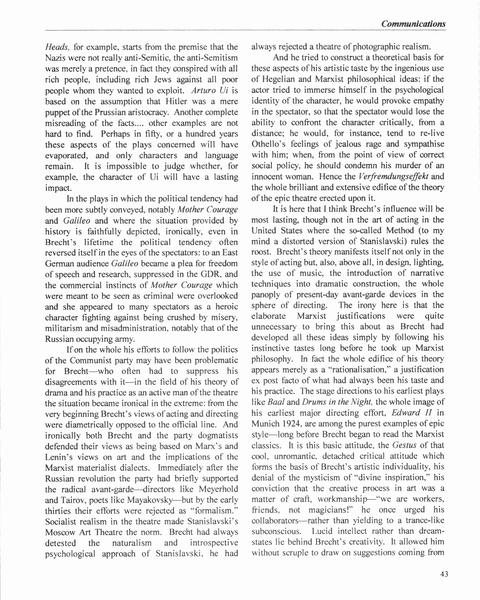 Communications

Heads, for example, starts from the premise that the Nazis were not really anti-Semitic, the anti-Semitism was merely a pretence, in fact they conspired with all rich people, including rich Jews against all poor people whom they wanted to exploit. Arturo Ui is based on the assumption that Hitler was a mere puppet of the Prussian aristocracy. Another complete misreading of the facts.... other examples are not hard to find. Perhaps in fifty, or a hundred years these aspects of the plays concerned will have evaporated, and only characters and language remain. It is impossible to judge whether, for example, the character of Ui will have a lasting impact.

In the plays in which the political tendency had been more subtly conveyed, notably Mother Courage and Galileo and where the situation provided by history is faithfully depicted, ironically, even in Brecht's lifetime the political tendency often reversed itself in the eyes of the spectators: to an East German audience Galileo became a plea for freedom of speech and research, suppressed in the GDR, and the commercial instincts of Mother Courage which were meant to be seen as criminal were overlooked and she appeared to many spectators as a heroic character fighting against being crushed by misery, militarism and misadministration, notably that of the Russian occupying army.

If on the whole his efforts to follow the politics of the Communist party may have been problematic for Brecht—who often had to suppress his disagreements with it—in the field of his theory of drama and his practice as an active man of the theatre the situation became ironical in the extreme: from the very beginning Brecht's views of acting and directing were diametrically opposed to the official line. And ironically both Brecht and the party dogmatists defended their views as being based on Marx's and Lenin's views on art and the implications of the Marxist materialist dialects. Immediately after the Russian revolution the party had briefly supported the radical avant-garde—directors like Meyerhold and Tairov, poets like Mayakovsky—but by the early thirties their efforts were rejected as "formalism." Socialist realism in the theatre made Stanislavski's Moscow Art Theatre the norm. Brecht had always detested the naturalism and introspective psychological approach of Stanislavski, he had always rejected a theatre of photographic realism.

And he tried to construct a theoretical basis for these aspects of his artistic taste by the ingenious use of Hegelian and Marxist philosophical ideas: if the actor tried to immerse himself in the psychological identity of the character, he would provoke empathy in the spectator, so that the spectator would lose the ability to confront the character critically, from a distance; he would, for instance, tend to re-live Othello's feelings of jealous rage and sympathise with him; when, from the point of view of correct social policy, he should condemn his murder of an innocent woman. Hence the Verfremdungseffekt and the whole brilliant and extensive edifice of the theory of the epic theatre erected upon it.

It is here that I think Brecht's influence will be most lasting, though not in the art of acting in the United States where the so-called Method (to my mind a distorted version of Stanislavski) rules the roost. Brecht's theory manifests itself not only in the style of acting but, also, above all, in design, lighting, the use of music, the introduction of narrative techniques into dramatic construction, the whole panoply of present-day avant-garde devices in the sphere of directing. The irony here is that the elaborate Marxist justifications were quite unnecessary to bring this about as Brecht had developed all these ideas simply by following his instinctive tastes long before he took up Marxist philosophy. In fact the whole edifice of his theory appears merely as a "rationalisation," a justification ex post facto of what had always been his taste and his practice. The stage directions to his earliest plays like Baal and Drums in the Night, the whole image of his earliest major directing effort, Edward II in Munich 1924, are among the purest examples of epic style—long before Brecht began to read the Marxist classics. It is this basic attitude, the Gestus of that cool, unromantic, detached critical attitude which forms the basis of Brecht's artistic individuality, his denial of the mysticism of "divine inspiration," his conviction that the creative process in art was a matter of craft, workmanship—"we are workers, friends, not magicians!" he once urged his collaborators—rather than yielding to a trance-like subconscious. Lucid intellect rather than dream-states lie behind Brecht's creativity. It allowed him without scruple to draw on suggestions coming from

43